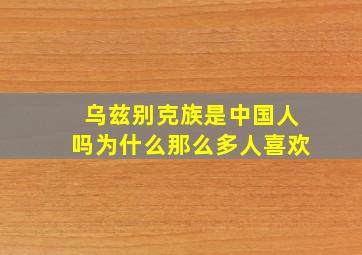 乌兹别克族是中国人吗为什么那么多人喜欢